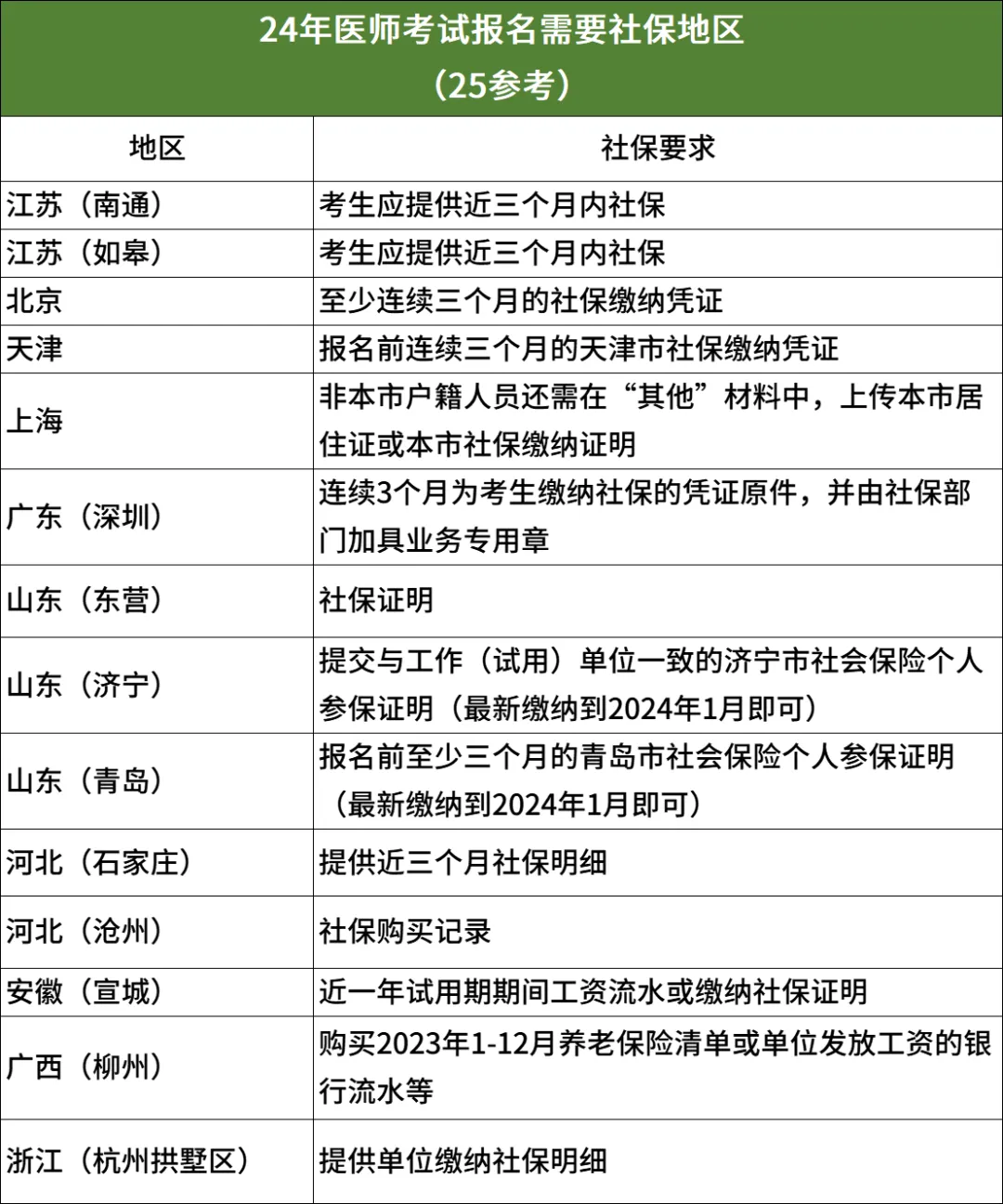 24年医师考试报名需要社保地区
（25参考）

| 地区 | 社保要求 |
|---|---|
| 江苏（南通） | 考生应提供近三个月内社保 |
| 江苏（如皋） | 考生应提供近三个月内社保 |
| 北京 | 至少连续三个月的社保缴纳凭证 |
| 天津 | 报名前连续三个月的天津市社保缴纳凭证 |
| 上海 | 非本市户籍人员还需在“其他”材料中，上传本市居住证或本市社保缴纳证明 |
| 广东（深圳） | 连续3个月为考生缴纳社保的凭证原件，并由社保部门加具业务专用章 |
| 山东（东营） | 社保证明 |
| 山东（济宁） | 提交与工作（试用）单位一致的济宁市社会保险个人参保证明（最新缴纳到2024年1月即可） |
| 山东（青岛） | 报名前至少三个月的青岛市社会保险个人参保证明（最新缴纳到2024年1月即可） |
| 河北（石家庄） | 提供近三个月社保明细 |
| 河北（沧州） | 社保购买记录 |
| 安徽（宣城） | 近一年试用期期间工资流水或缴纳社保证明 |
| 广西（柳州） | 购买2023年1-12月养老保险清单或单位发放工资的银行流水等 |
| 浙江（杭州拱墅区） | 提供单位缴纳社保明细 |